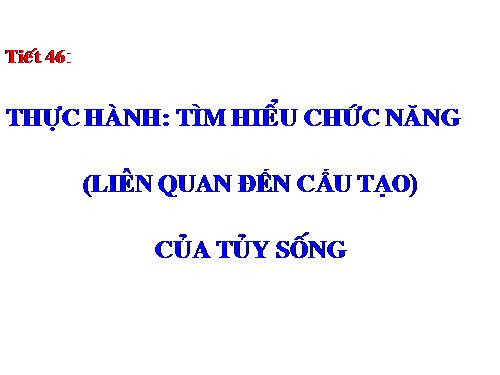 Tiết 46:

THỰC HÀNH: TÌM HIỂU CHỨC NĂNG

(LIÊN QUAN ĐẾN CẤU TẠO)

CỦA TỦY SỐNG